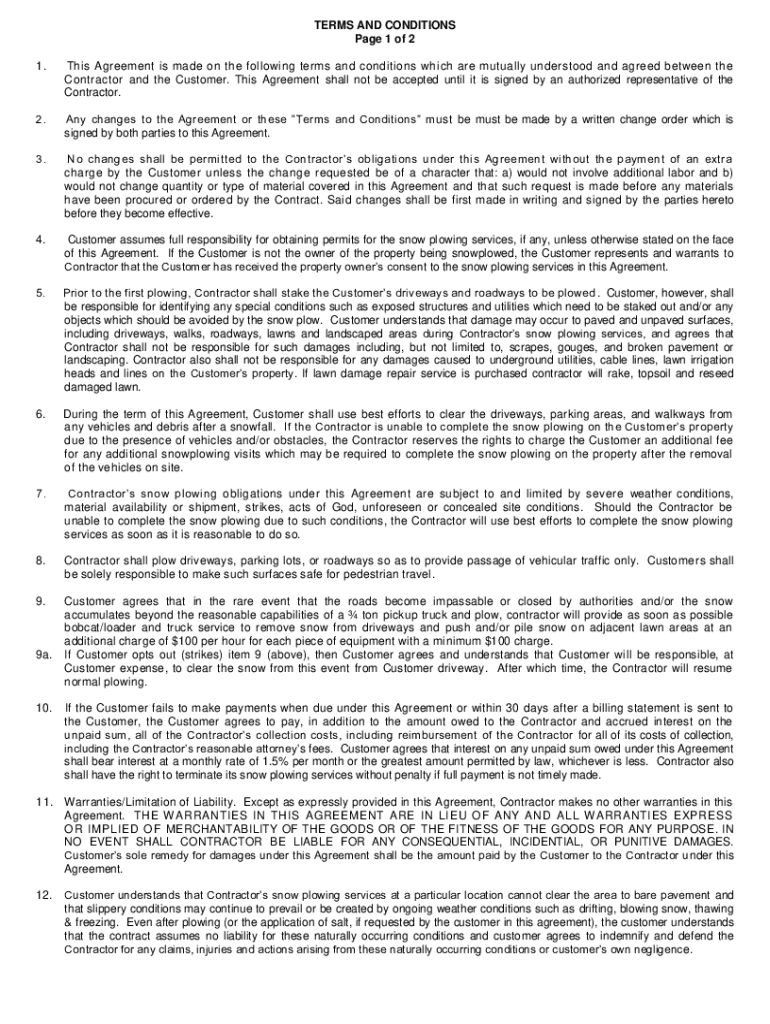 TERMS AND CONDITIONS
Page 1 of 2

1. This Agreement is made on the following terms and conditions which are mutually understood and agreed between the Contractor and the Customer. This Agreement shall not be accepted until it is signed by an authorized representative of the Contractor.

2. Any changes to the Agreement or these "Terms and Conditions" must be must be made by a written change order which is signed by both parties to this Agreement.

3. No changes shall be permitted to the Contractor's obligations under this Agreement without the payment of an extra charge by the Customer unless the change requested be of a character that: a) would not involve additional labor and b) would not change quantity or type of material covered in this Agreement and that such request is made before any materials have been procured or ordered by the Contract. Said changes shall be first made in writing and signed by the parties hereto before they become effective.

4. Customer assumes full responsibility for obtaining permits for the snow plowing services, if any, unless otherwise stated on the face of this Agreement. If the Customer is not the owner of the property being snowplowed, the Customer represents and warrants to Contractor that the Customer has received the property owner's consent to the snow plowing services in this Agreement.

5. Prior to the first plowing, Contractor shall stake the Customer's driveways and roadways to be plowed. Customer, however, shall be responsible for identifying any special conditions such as exposed structures and utilities which need to be staked out and/or any objects which should be avoided by the snow plow. Customer understands that damage may occur to paved and unpaved surfaces, including driveways, walks, roadways, lawns and landscaped areas during Contractor's snow plowing services, and agrees that Contractor shall not be responsible for such damages including, but not limited to, scrapes, gouges, and broken pavement or landscaping. Contractor also shall not be responsible for any damages caused to underground utilities, cable lines, lawn irrigation heads and lines on the Customer's property. If lawn damage repair service is purchased contractor will rake, topsoil and reseed damaged lawn.

6. During the term of this Agreement, Customer shall use best efforts to clear the driveways, parking areas, and walkways from any vehicles and debris after a snowfall. If the Contractor is unable to complete the snow plowing on the Customer's property due to the presence of vehicles and/or obstacles, the Contractor reserves the rights to charge the Customer an additional fee for any additional snowplowing visits which may be required to complete the snow plowing on the property after the removal of the vehicles on site.

7. Contractor's snow plowing obligations under this Agreement are subject to and limited by severe weather conditions, material availability or shipment, strikes, acts of God, unforeseen or concealed site conditions. Should the Contractor be unable to complete the snow plowing due to such conditions, the Contractor will use best efforts to complete the snow plowing services as soon as it is reasonable to do so.

8. Contractor shall plow driveways, parking lots, or roadways so as to provide passage of vehicular traffic only. Customers shall be solely responsible to make such surfaces safe for pedestrian travel.

9. Customer agrees that in the rare event that the roads become impassable or closed by authorities and/or the snow accumulates beyond the reasonable capabilities of a ¾ ton pickup truck and plow, contractor will provide as soon as possible bobcat/loader and truck service to remove snow from driveways and push and/or pile snow on adjacent lawn areas at an additional charge of $100 per hour for each piece of equipment with a minimum $100 charge.
9a. If Customer opts out (strikes) item 9 (above), then Customer agrees and understands that Customer will be responsible, at Customer expense, to clear the snow from this event from Customer driveway. After which time, the Contractor will resume normal plowing.

10. If the Customer fails to make payments when due under this Agreement or within 30 days after a billing statement is sent to the Customer, the Customer agrees to pay, in addition to the amount owed to the Contractor and accrued interest on the unpaid sum, all of the Contractor's collection costs, including reimbursement of the Contractor for all of its costs of collection, including the Contractor's reasonable attorney's fees. Customer agrees that interest on any unpaid sum owed under this Agreement shall bear interest at a monthly rate of 1.5% per month or the greatest amount permitted by law, whichever is less. Contractor also shall have the right to terminate its snow plowing services without penalty if full payment is not timely made.

11. Warranties/Limitation of Liability. Except as expressly provided in this Agreement, Contractor makes no other warranties in this Agreement. THE WARRANTIES IN THIS AGREEMENT ARE IN LIEU OF ANY AND ALL WARRANTIES EXPRESS OR IMPLIED OF MERCHANTABILITY OF THE GOODS OR OF THE FITNESS OF THE GOODS FOR ANY PURPOSE. IN NO EVENT SHALL CONTRACTOR BE LIABLE FOR ANY CONSEQUENTIAL, INCIDENTIAL, OR PUNITIVE DAMAGES. Customer's sole remedy for damages under this Agreement shall be the amount paid by the Customer to the Contractor under this Agreement.

12. Customer understands that Contractor's snow plowing services at a particular location cannot clear the area to bare pavement and that slippery conditions may continue to prevail or be created by ongoing weather conditions such as drifting, blowing snow, thawing & freezing. Even after plowing (or the application of salt, if requested by the customer in this agreement), the customer understands that the contract assumes no liability for these naturally occurring conditions and customer agrees to indemnify and defend the Contractor for any claims, injuries and actions arising from these naturally occurring conditions or customer's own negligence.